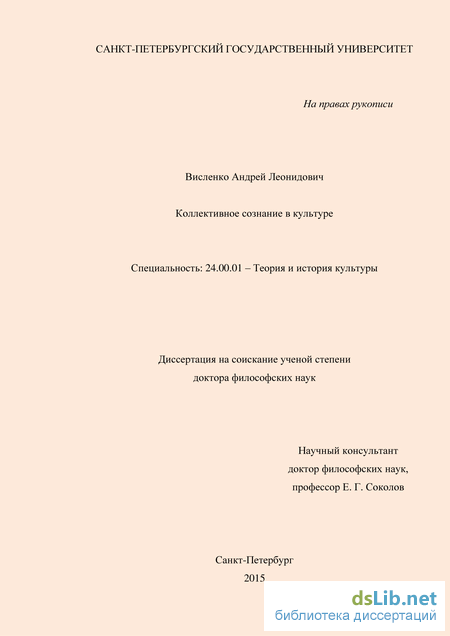 САНКТ-ПЕТЕРБУРГСКИЙ ГОСУДАРСТВЕННЫЙ УНИВЕРСИТЕТ

На правах рукописи

Висленко Андрей Леонидович

Коллективное сознание в культуре

Специальность: 24.00.01 – Теория и история культуры

Диссертация на соискание ученой степени
доктора философских наук

Научный консультант
доктор философских наук,
профессор Е. Г. Соколов

Санкт-Петербург
2015

dsLib.net
библиотека диссертаций